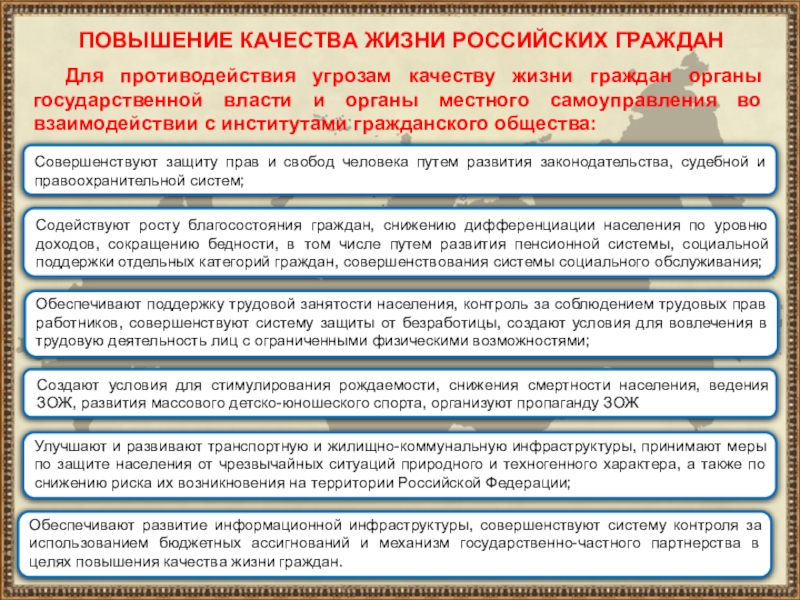 ПОВЫШЕНИЕ КАЧЕСТВА ЖИЗНИ РОССИЙСКИХ ГРАЖДАН

Для противодействия угрозам качеству жизни граждан органы государственной власти и органы местного самоуправления во взаимодействии с институтами гражданского общества:

Совершенствуют защиту прав и свобод человека путем развития законодательства, судебной и правоохранительной систем;

Содействуют росту благосостояния граждан, снижению дифференциации населения по уровню доходов, сокращению бедности, в том числе путем развития пенсионной системы, социальной поддержки отдельных категорий граждан, совершенствования системы социального обслуживания;

Обеспечивают поддержку трудовой занятости населения, контроль за соблюдением трудовых прав работников, совершенствуют систему защиты от безработицы, создают условия для вовлечения в трудовую деятельность лиц с ограниченными физическими возможностями;

Создают условия для стимулирования рождаемости, снижения смертности населения, ведения ЗОЖ, развития массового детско-юношеского спорта, организуют пропаганду ЗОЖ

Улучшают и развивают транспортную и жилищно-коммунальную инфраструктуры, принимают меры по защите населения от чрезвычайных ситуаций природного и техногенного характера, а также по снижению риска их возникновения на территории Российской Федерации;

Обеспечивают развитие информационной инфраструктуры, совершенствуют систему контроля за использованием бюджетных ассигнований и механизм государственно-частного партнерства в целях повышения качества жизни граждан.